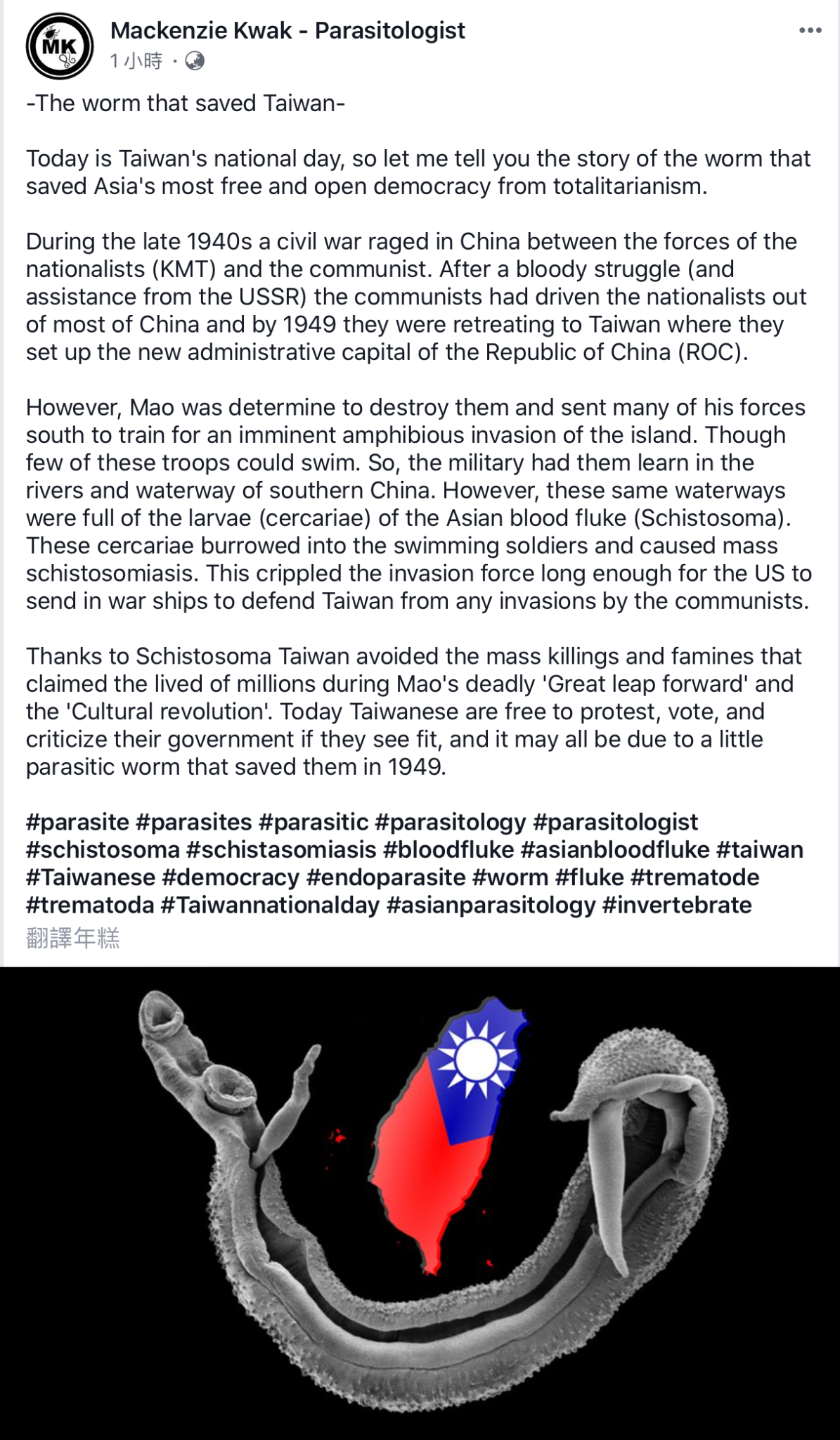 MK

Mackenzie Kwak - Parasitologist
1 小時 ·

...

-The worm that saved Taiwan-

Today is Taiwan's national day, so let me tell you the story of the worm that saved Asia's most free and open democracy from totalitarianism.

During the late 1940s a civil war raged in China between the forces of the nationalists (KMT) and the communist. After a bloody struggle (and assistance from the USSR) the communists had driven the nationalists out of most of China and by 1949 they were retreating to Taiwan where they set up the new administrative capital of the Republic of China (ROC).

However, Mao was determine to destroy them and sent many of his forces south to train for an imminent amphibious invasion of the island. Though few of these troops could swim. So, the military had them learn in the rivers and waterway of southern China. However, these same waterways were full of the larvae (cercariae) of the Asian blood fluke (Schistosoma). These cercariae burrowed into the swimming soldiers and caused mass schistosomiasis. This crippled the invasion force long enough for the US to send in war ships to defend Taiwan from any invasions by the communists.

Thanks to Schistosoma Taiwan avoided the mass killings and famines that claimed the lived of millions during Mao's deadly 'Great leap forward' and the 'Cultural revolution'. Today Taiwanese are free to protest, vote, and criticize their government if they see fit, and it may all be due to a little parasitic worm that saved them in 1949.

#parasite #parasites #parasitic #parasitology #parasitologist #schistosoma #schistasomiasis #bloodfluke #asianbloodfluke #taiwan #Taiwanese #democracy #endoparasite #worm #fluke #trematode #trematoda #Taiwannationalday #asianparasitology #invertebrate
翻譯年糕